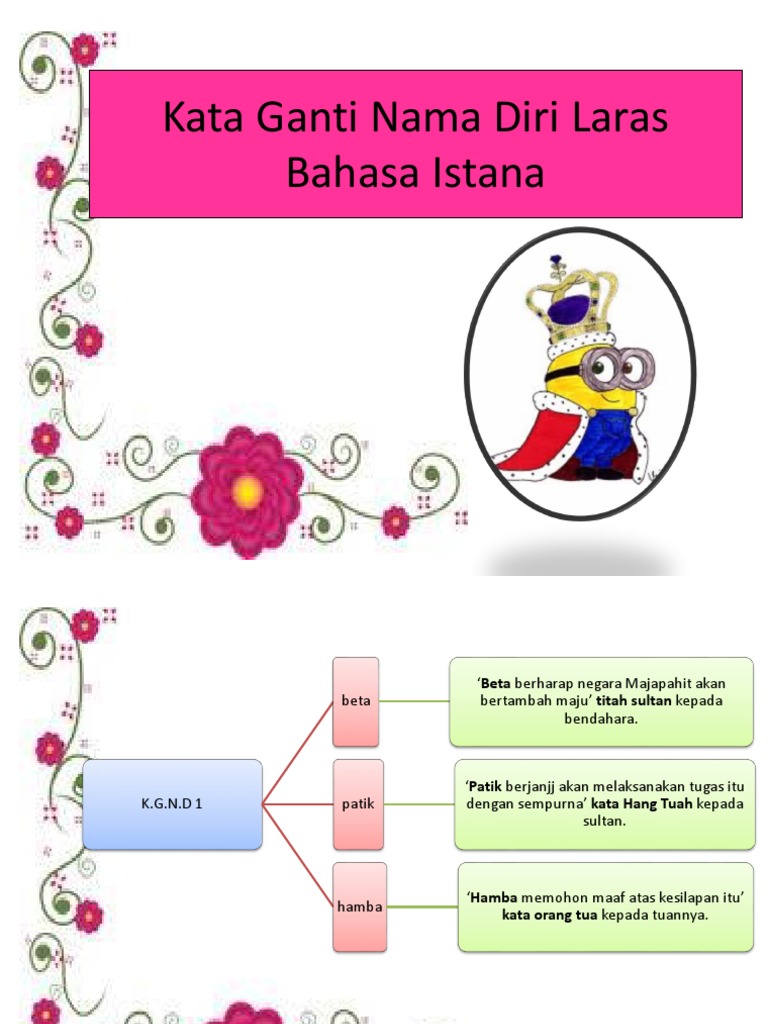 Kata Ganti Nama Diri Laras Bahasa Istana

K.G.N.D 1

beta

patik

hamba

'Beta berharap negara Majapahit akan bertambah maju' titah sultan kepada bendahara.

'Patik berjanjj akan melaksanakan tugas itu dengan sempurna' kata Hang Tuah kepada sultan.

'Hamba memohon maaf atas kesilapan itu' kata orang tua kepada tuannya.